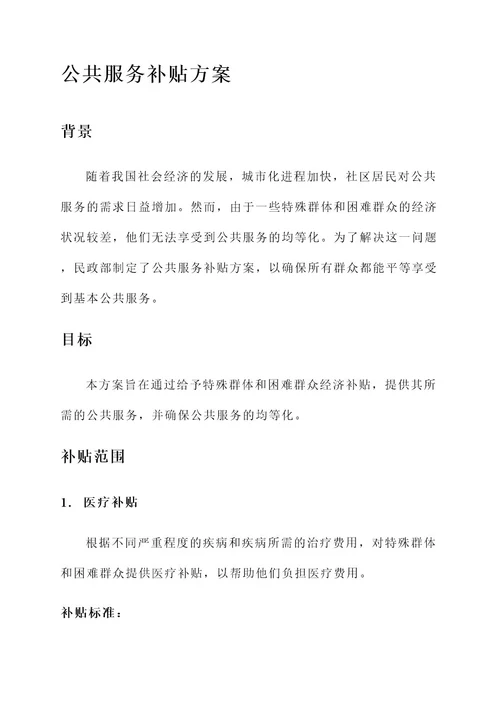 公共服务补贴方案

背景

随着我国社会经济的发展，城市化进程加快，社区居民对公共服务的需求日益增加。然而，由于一些特殊群体和困难群众的经济状况较差，他们无法享受到公共服务的均等化。为了解决这一问题，民政部制定了公共服务补贴方案，以确保所有群众都能平等享受到基本公共服务。

目标

本方案旨在通过给予特殊群体和困难群众经济补贴，提供其所需的公共服务，并确保公共服务的均等化。

补贴范围

1. 医疗补贴

根据不同严重程度的疾病和疾病所需的治疗费用，对特殊群体和困难群众提供医疗补贴，以帮助他们负担医疗费用。

补贴标准：